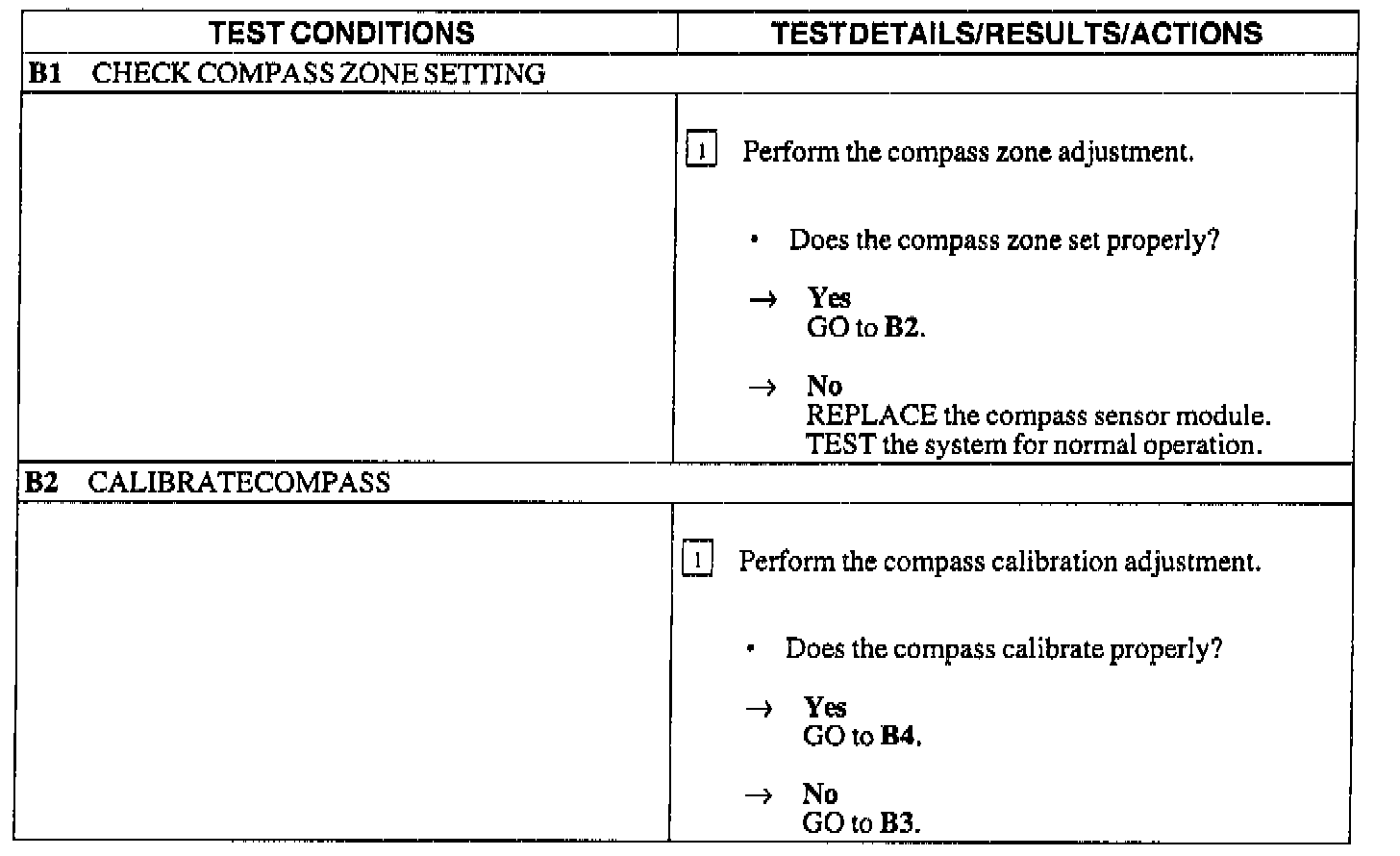 | TEST CONDITIONS | TESTDETAILS/RESULTS/ACTIONS |
|---|---|
| **B1** CHECK COMPASS ZONE SETTING | |
| | 1 Perform the compass zone adjustment. • Does the compass zone set properly? → **Yes** GO to **B2**. → **No** REPLACE the compass sensor module. TEST the system for normal operation. |
| **B2** CALIBRATECOMPASS | |
| | 1 Perform the compass calibration adjustment. • Does the compass calibrate properly? → **Yes** GO to **B4**. → **No** GO to **B3**. |